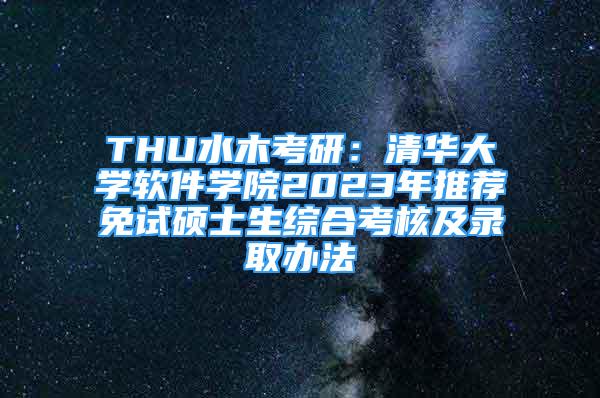 THU水木考研：清华大学软件学院2023年推荐免试硕士生综合考核及录取办法